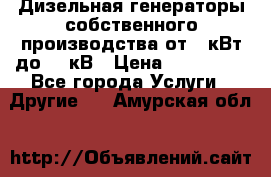 Дизельная генераторы собственного производства от кВт до кВ Цена
Все города Услуги
Другие Амурская обл

http://Объявлений.сайт